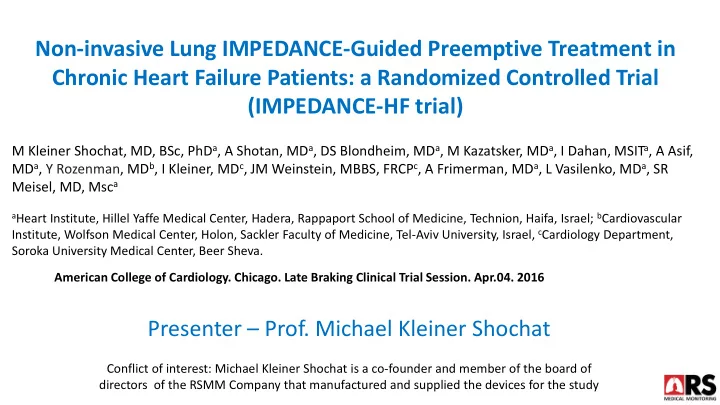 Non-invasive Lung IMPEDANCE-Guided Preemptive Treatment in Chronic Heart Failure Patients: a Randomized Controlled Trial (IMPEDANCE-HF trial)

M Kleiner Shochat, MD, BSc, PhD$^a$, A Shotan, MD$^a$, DS Blondheim, MD$^a$, M Kazatsker, MD$^a$, I Dahan, MSIT$^a$, A Asif, MD$^a$, Y Rozenman, MD$^b$, I Kleiner, MD$^c$, JM Weinstein, MBBS, FRCP$^c$, A Frimerman, MD$^a$, L Vasilenko, MD$^a$, SR Meisel, MD, Msc$^a$

$^a$Heart Institute, Hillel Yaffe Medical Center, Hadera, Rappaport School of Medicine, Technion, Haifa, Israel; $^b$Cardiovascular Institute, Wolfson Medical Center, Holon, Sackler Faculty of Medicine, Tel-Aviv University, Israel, $^c$Cardiology Department, Soroka University Medical Center, Beer Sheva.

American College of Cardiology. Chicago. Late Braking Clinical Trial Session. Apr.04. 2016

Presenter – Prof. Michael Kleiner Shochat

Conflict of interest: Michael Kleiner Shochat is a co-founder and member of the board of directors of the RSMM Company that manufactured and supplied the devices for the study

RS
MEDICAL MONITORING